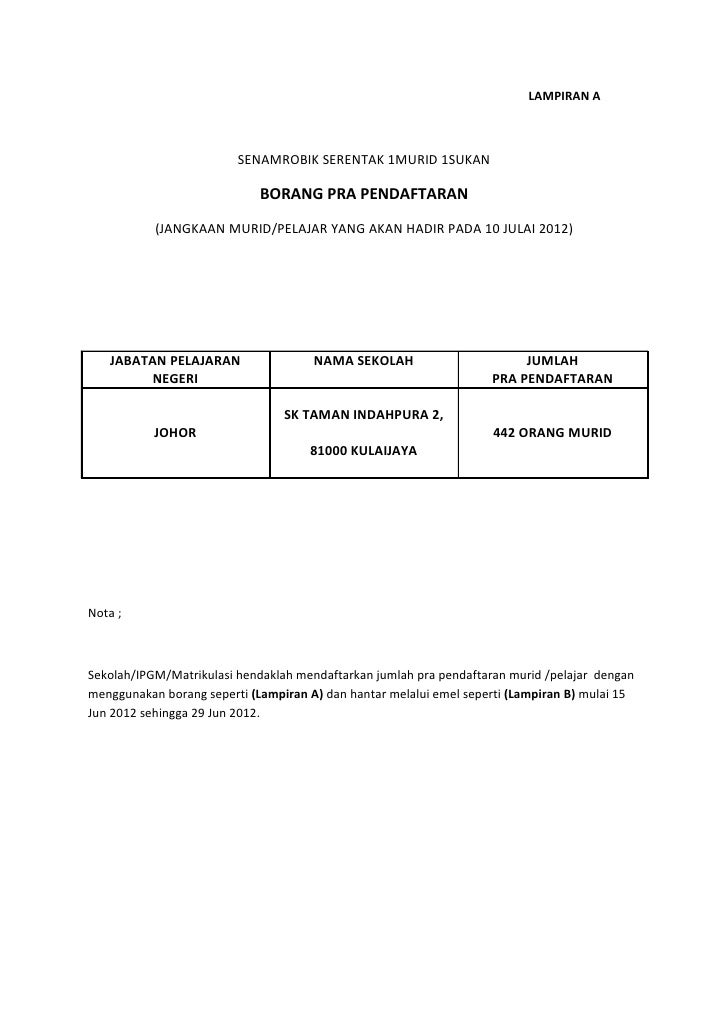 LAMPIRAN A

SENAMROBIK SERENTAK 1MURID 1SUKAN

BORANG PRA PENDAFTARAN

(JANGKAAN MURID/PELAJAR YANG AKAN HADIR PADA 10 JULAI 2012)

| JABATAN PELAJARAN NEGERI | NAMA SEKOLAH | JUMLAH PRA PENDAFTARAN |
|---|---|---|
| JOHOR | SK TAMAN INDAHPURA 2, 81000 KULAIJAYA | 442 ORANG MURID |

Nota ;

Sekolah/IPGM/Matrikulasi hendaklah mendaftarkan jumlah pra pendaftaran murid /pelajar dengan menggunakan borang seperti (Lampiran A) dan hantar melalui emel seperti (Lampiran B) mulai 15 Jun 2012 sehingga 29 Jun 2012.